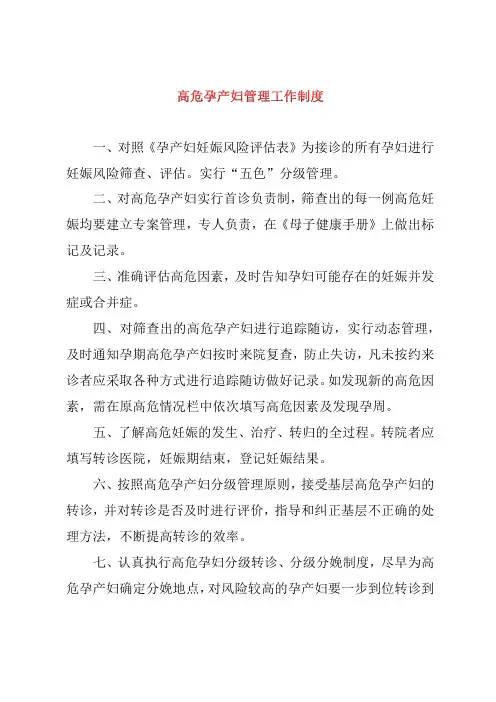 高危孕产妇管理工作制度

一、对照《孕产妇妊娠风险评估表》为接诊的所有孕妇进行妊娠风险筛查、评估。实行“五色”分级管理。

二、对高危孕产妇实行首诊负责制，筛查出的每一例高危妊娠均要建立专案管理，专人负责，在《母子健康手册》上做出标记及记录。

三、准确评估高危因素，及时告知孕妇可能存在的妊娠并发症或合并症。

四、对筛查出的高危孕产妇进行追踪随访，实行动态管理，及时通知孕期高危孕产妇按时来院复查，防止失访，凡未按约来诊者应采取各种方式进行追踪随访做好记录。如发现新的高危因素，需在原高危情况栏中依次填写高危因素及发现孕周。

五、了解高危妊娠的发生、治疗、转归的全过程。转院者应填写转诊医院，妊娠期结束，登记妊娠结果。

六、按照高危孕产妇分级管理原则，接受基层高危孕产妇的转诊，并对转诊是否及时进行评价，指导和纠正基层不正确的处理方法，不断提高转诊的效率。

七、认真执行高危孕妇分级转诊、分级分娩制度，尽早为高危孕产妇确定分娩地点，对风险较高的孕产妇要一步到位转诊到